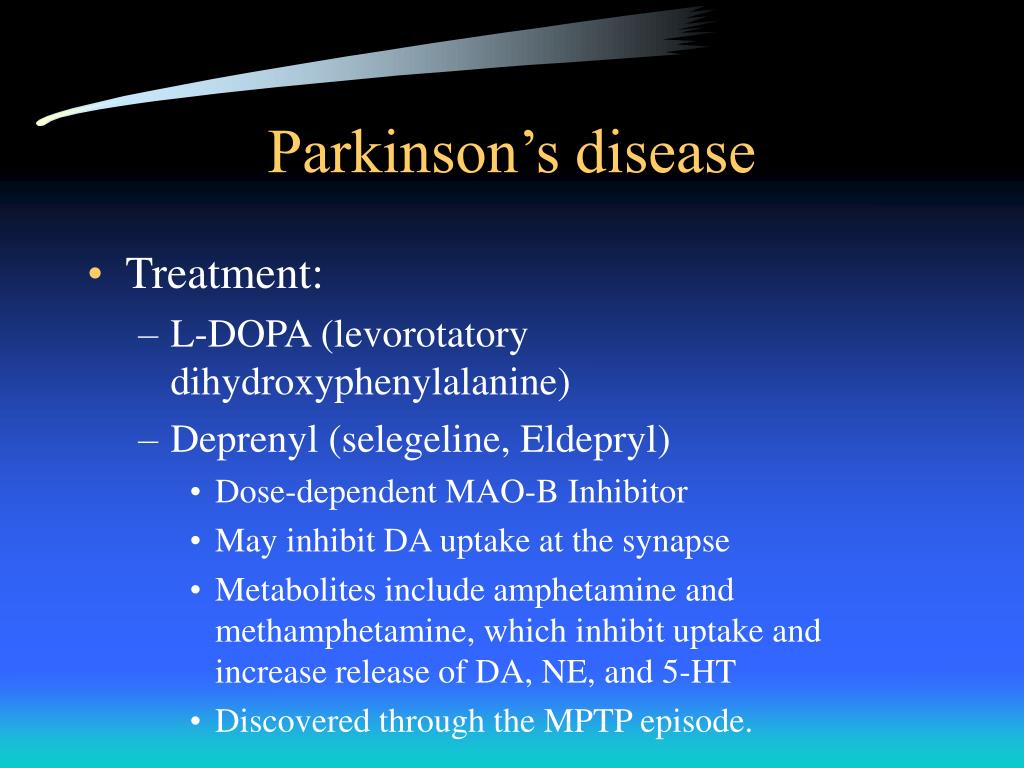 Parkinson’s disease

• Treatment:
– L-DOPA (levorotatory dihydroxyphenylalanine)
– Deprenyl (selegeline, Eldepryl)
• Dose-dependent MAO-B Inhibitor
• May inhibit DA uptake at the synapse
• Metabolites include amphetamine and methamphetamine, which inhibit uptake and increase release of DA, NE, and 5-HT
• Discovered through the MPTP episode.